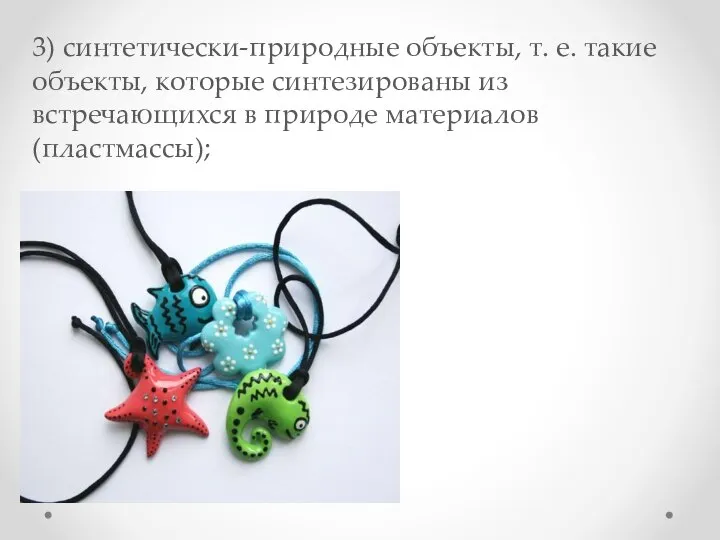 3) синтетически-природные объекты, т. е. такие объекты, которые синтезированы из встречающихся в природе материалов (пластмассы);